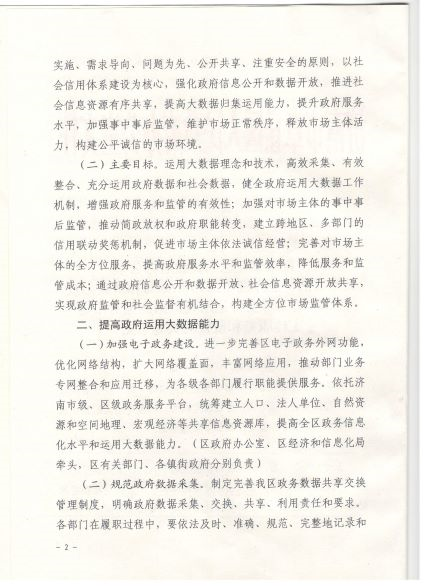 实施、需求导向、问题为先、公开共享、注重安全的原则，以社会信用体系建设为核心，强化政府信息公开和数据开放，推进社会信息资源有序共享，提高大数据归集运用能力，提升政府服务水平，加强事中事后监管，维护市场正常秩序，释放市场主体活力，构建公平诚信的市场环境。

（二）主要目标。运用大数据理念和技术，高效采集、有效整合、充分运用政府数据和社会数据，健全政府运用大数据工作机制，增强政府服务和监管的有效性；加强对市场主体的事中事后监管，推动简政放权和政府职能转变，建立跨地区、多部门的信用联动奖惩机制，促进市场主体依法诚信经营；完善对市场主体的全方位服务，提高政府服务水平和监管效率，降低服务和监管成本；通过政府信息公开和数据开放、社会信息资源开放共享，实现政府监管和社会监督有机结合，构建全方位市场监管体系。

二、提高政府运用大数据能力

（一）加强电子政务建设。进一步完善区电子政务外网功能，优化网络结构，扩大网络覆盖面，丰富网络应用，推动部门业务专网整合和应用迁移，为各级各部门履行职能提供服务。依托济南市级、区级政务服务平台，统筹建立人口、法人单位、自然资源和空间地理、宏观经济等共享信息资源库，提高全区政务信息化水平和运用大数据能力。（区政府办公室、区经济和信息化局牵头，区有关部门、各镇街政府分别负责）

（二）规范政府数据采集。制定完善我区政务数据共享交换管理制度，明确政府数据采集、交换、共享、利用责任和要求。各部门在履职过程中，要依法及时、准确、规范、完整地记录和

－2－